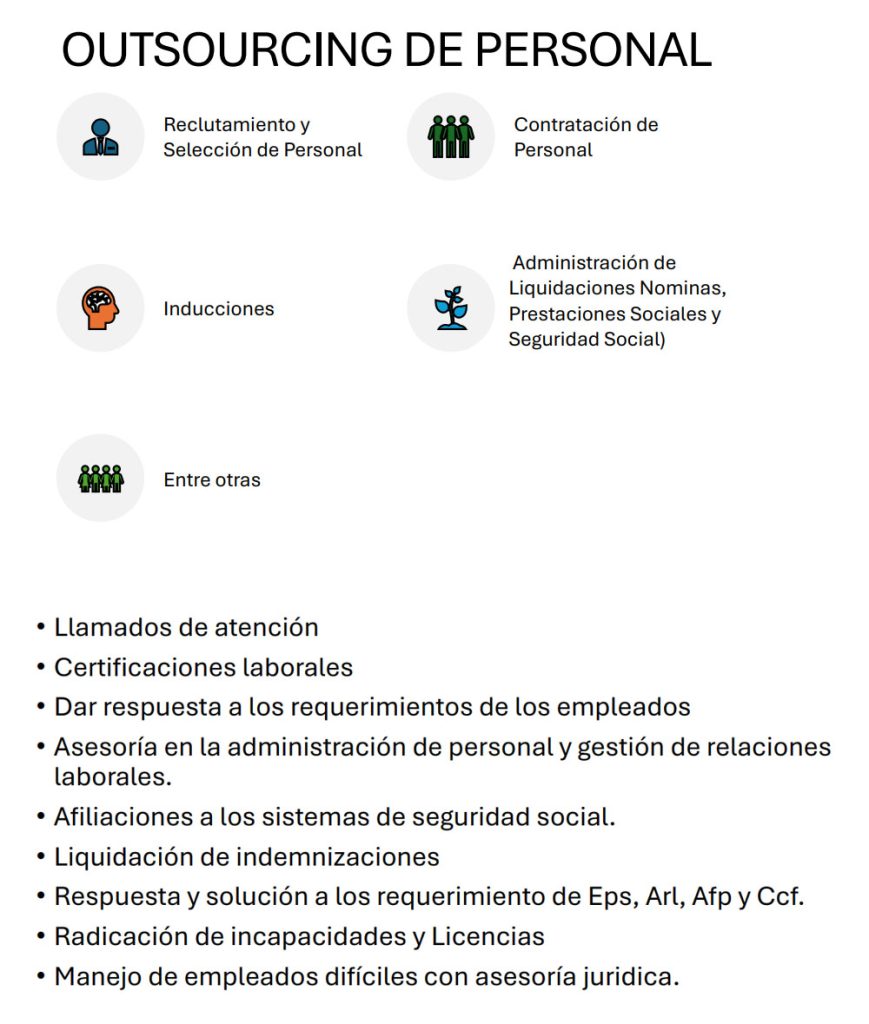 OUTSOURCING DE PERSONAL

Reclutamiento y Selección de Personal

Contratación de Personal

Inducciones

Administración de Liquidaciones Nominas, Prestaciones Sociales y Seguridad Social)

Entre otras

• Llamados de atención
• Certificaciones laborales
• Dar respuesta a los requerimientos de los empleados
• Asesoría en la administración de personal y gestión de relaciones laborales.
• Afiliaciones a los sistemas de seguridad social.
• Liquidación de indemnizaciones
• Respuesta y solución a los requerimiento de Eps, Arl, Afp y Ccf.
• Radicación de incapacidades y Licencias
• Manejo de empleados difíciles con asesoría juridica.